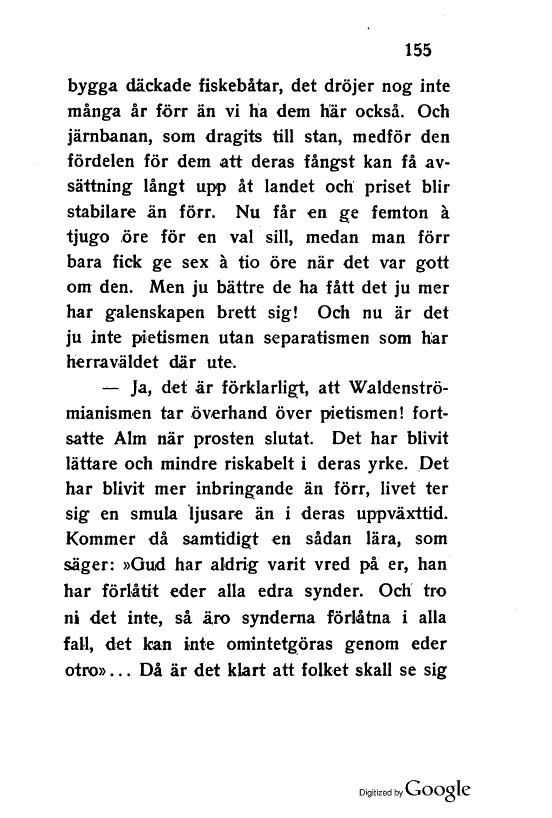 155

bygga däckade fiskebåtar, det dröjer nog inte många år förr än vi ha dem här också. Och järnbanan, som dragits till stan, medför den fördelen för dem att deras fångst kan få avsättning långt upp åt landet och priset blir stabilare än förr. Nu får en ge femton à tjugo öre för en val sill, medan man förr bara fick ge sex à tio öre när det var gott om den. Men ju bättre de ha fått det ju mer har galenskapen brett sig! Och nu är det ju inte pietismen utan separatismen som har herraväldet där ute.

— Ja, det är förklarligt, att Waldenströmianismen tar överhand över pietismen! fortsatte Alm när prosten slutat. Det har blivit lättare och mindre riskabelt i deras yrke. Det har blivit mer inbringande än förr, livet ter sig en smula ljusare än i deras uppväxttid. Kommer då samtidigt en sådan lära, som säger: »Gud har aldrig varit vred på er, han har förlåtit eder alla edra synder. Och tro ni det inte, så äro synderna förlåtna i alla fall, det kan inte omintetgöras genom eder otro»... Då är det klart att folket skall se sig

Digitized by Google